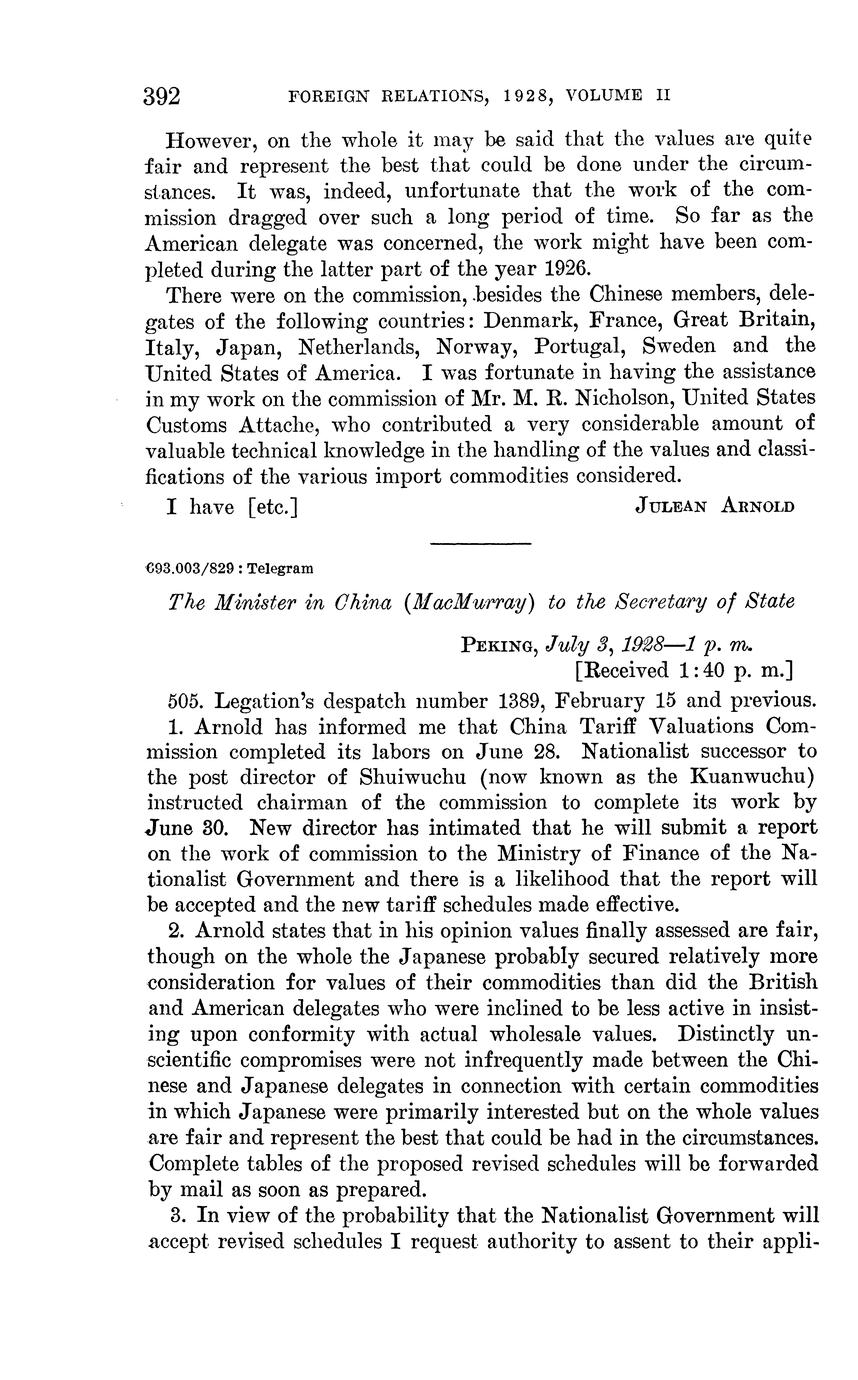 392 FOREIGN RELATIONS, 1928, VOLUME II

However, on the whole it may be said that the values are quite fair and represent the best that could be done under the circumstances. It was, indeed, unfortunate that the work of the commission dragged over such a long period of time. So far as the American delegate was concerned, the work might have been completed during the latter part of the year 1926.

There were on the commission, besides the Chinese members, delegates of the following countries: Denmark, France, Great Britain, Italy, Japan, Netherlands, Norway, Portugal, Sweden and the United States of America. I was fortunate in having the assistance in my work on the commission of Mr. M. R. Nicholson, United States Customs Attache, who contributed a very considerable amount of valuable technical knowledge in the handling of the values and classifications of the various import commodities considered.

I have [etc.] JULEAN ARNOLD

693.003/829 : Telegram

The Minister in China (MacMurray) to the Secretary of State

PEKING, July 3, 1928—1 p. m.
[Received 1:40 p. m.]

505. Legation's despatch number 1389, February 15 and previous.

1. Arnold has informed me that China Tariff Valuations Commission completed its labors on June 28. Nationalist successor to the post director of Shuiwuchu (now known as the Kuanwuchu) instructed chairman of the commission to complete its work by June 30. New director has intimated that he will submit a report on the work of commission to the Ministry of Finance of the Nationalist Government and there is a likelihood that the report will be accepted and the new tariff schedules made effective.

2. Arnold states that in his opinion values finally assessed are fair, though on the whole the Japanese probably secured relatively more consideration for values of their commodities than did the British and American delegates who were inclined to be less active in insisting upon conformity with actual wholesale values. Distinctly unscientific compromises were not infrequently made between the Chinese and Japanese delegates in connection with certain commodities in which Japanese were primarily interested but on the whole values are fair and represent the best that could be had in the circumstances. Complete tables of the proposed revised schedules will be forwarded by mail as soon as prepared.

3. In view of the probability that the Nationalist Government will accept revised schedules I request authority to assent to their appli-